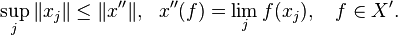 $\sup_j \|x_j\| \leq \|x''\|, \quad x''(f) = \lim_j f(x_j), \quad f \in X'.$